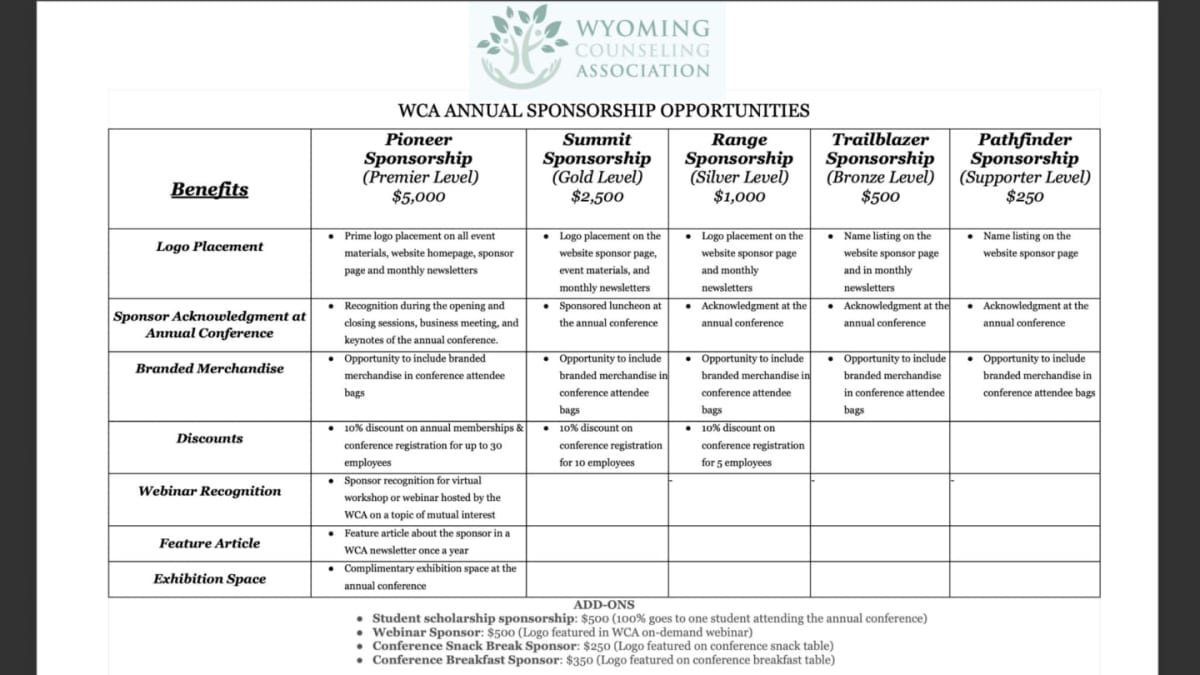 WYOMING COUNSELING ASSOCIATION

WCA ANNUAL SPONSORSHIP OPPORTUNITIES

| Benefits | Pioneer Sponsorship (Premier Level) $5,000 | Summit Sponsorship (Gold Level) $2,500 | Range Sponsorship (Silver Level) $1,000 | Trailblazer Sponsorship (Bronze Level) $500 | Pathfinder Sponsorship (Supporter Level) $250 |
|---|---|---|---|---|---|
| Logo Placement | • Prime logo placement on all event materials, website homepage, sponsor page and monthly newsletters | • Logo placement on the website sponsor page, event materials, and monthly newsletters | • Logo placement on the website sponsor page and monthly newsletters | • Name listing on the website sponsor page and in monthly newsletters | • Name listing on the website sponsor page |
| Sponsor Acknowledgment at Annual Conference | • Recognition during the opening and closing sessions, business meeting, and keynotes of the annual conference. | • Sponsored luncheon at the annual conference | • Acknowledgment at the annual conference | • Acknowledgment at the annual conference | • Acknowledgment at the annual conference |
| Branded Merchandise | • Opportunity to include branded merchandise in conference attendee bags | • Opportunity to include branded merchandise in conference attendee bags | • Opportunity to include branded merchandise in conference attendee bags | • Opportunity to include branded merchandise in conference attendee bags | • Opportunity to include branded merchandise in conference attendee bags |
| Discounts | • 10% discount on annual memberships & conference registration for up to 30 employees | • 10% discount on conference registration for 10 employees | • 10% discount on conference registration for 5 employees | | |
| Webinar Recognition | • Sponsor recognition for virtual workshop or webinar hosted by the WCA on a topic of mutual interest | | | | |
| Feature Article | • Feature article about the sponsor in a WCA newsletter once a year | | | | |
| Exhibition Space | • Complimentary exhibition space at the annual conference | | | | |

ADD-ONS
• Student scholarship sponsorship: $500 (100% goes to one student attending the annual conference)
• Webinar Sponsor: $500 (Logo featured in WCA on-demand webinar)
• Conference Snack Break Sponsor: $250 (Logo featured on conference snack table)
• Conference Breakfast Sponsor: $350 (Logo featured on conference breakfast table)